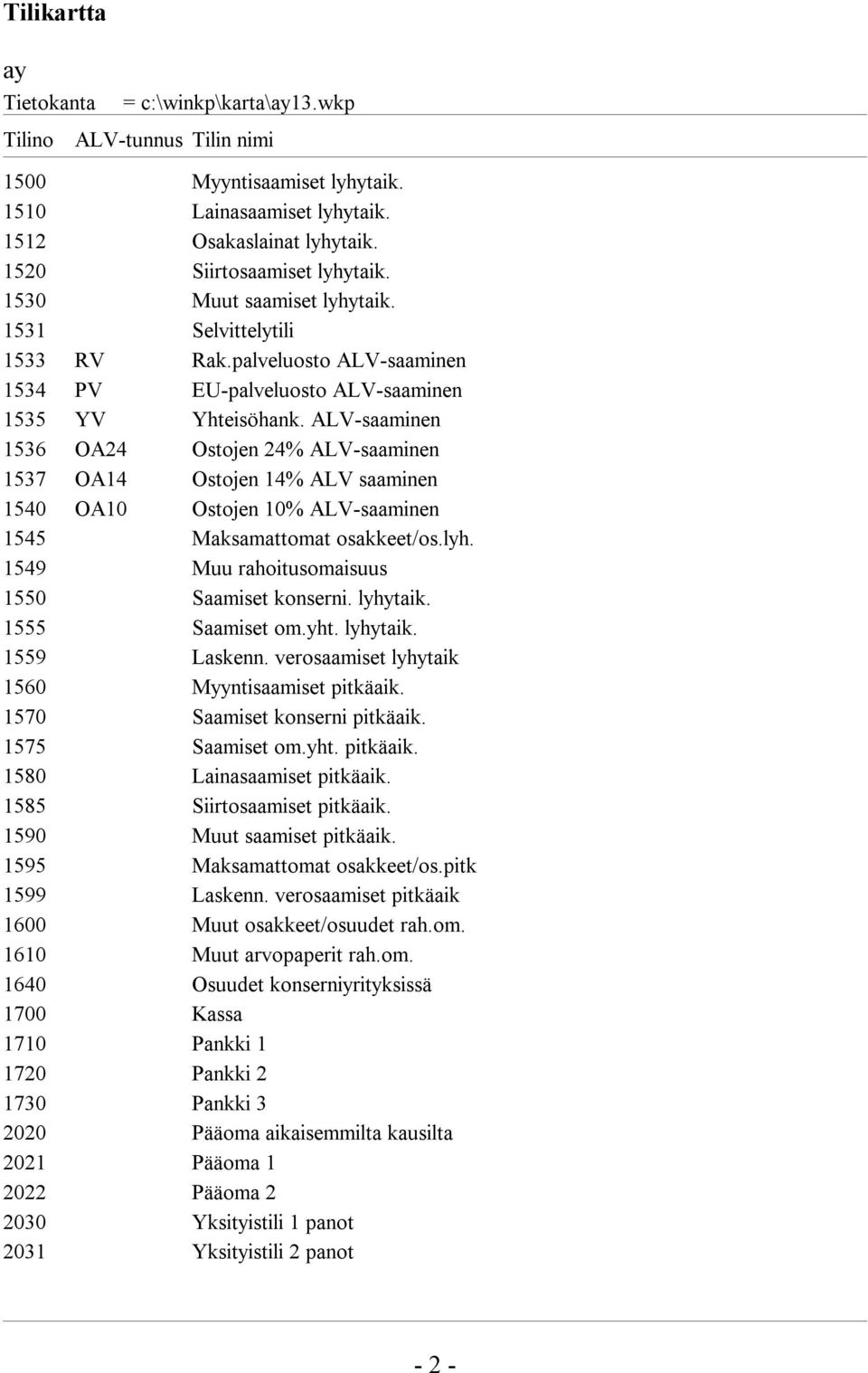 Tilikartta

ay

Tietokanta = c:\winkp\karta\ay13.wkp

| Tilino | ALV-tunnus | Tilin nimi |
|---|---|---|
| 1500 | | Myyntisaamiset lyhytaik. |
| 1510 | | Lainasaamiset lyhytaik. |
| 1512 | | Osakaslainat lyhytaik. |
| 1520 | | Siirtosaamiset lyhytaik. |
| 1530 | | Muut saamiset lyhytaik. |
| 1531 | | Selvittelytili |
| 1533 | RV | Rak.palveluosto ALV-saaminen |
| 1534 | PV | EU-palveluosto ALV-saaminen |
| 1535 | YV | Yhteisöhank. ALV-saaminen |
| 1536 | OA24 | Ostojen 24% ALV-saaminen |
| 1537 | OA14 | Ostojen 14% ALV saaminen |
| 1540 | OA10 | Ostojen 10% ALV-saaminen |
| 1545 | | Maksamattomat osakkeet/os.lyh. |
| 1549 | | Muu rahoitusomaisuus |
| 1550 | | Saamiset konserni. lyhytaik. |
| 1555 | | Saamiset om.yht. lyhytaik. |
| 1559 | | Laskenn. verosaamiset lyhytaik |
| 1560 | | Myyntisaamiset pitkäaik. |
| 1570 | | Saamiset konserni pitkäaik. |
| 1575 | | Saamiset om.yht. pitkäaik. |
| 1580 | | Lainasaamiset pitkäaik. |
| 1585 | | Siirtosaamiset pitkäaik. |
| 1590 | | Muut saamiset pitkäaik. |
| 1595 | | Maksamattomat osakkeet/os.pitk |
| 1599 | | Laskenn. verosaamiset pitkäaik |
| 1600 | | Muut osakkeet/osuudet rah.om. |
| 1610 | | Muut arvopaperit rah.om. |
| 1640 | | Osuudet konserniyrityksissä |
| 1700 | | Kassa |
| 1710 | | Pankki 1 |
| 1720 | | Pankki 2 |
| 1730 | | Pankki 3 |
| 2020 | | Pääoma aikaisemmilta kausilta |
| 2021 | | Pääoma 1 |
| 2022 | | Pääoma 2 |
| 2030 | | Yksityistili 1 panot |
| 2031 | | Yksityistili 2 panot |

- 2 -